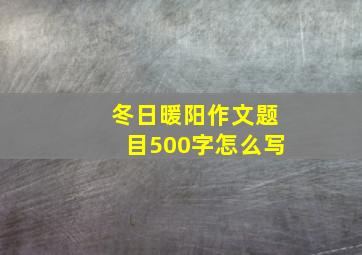 冬日暖阳作文题目500字怎么写